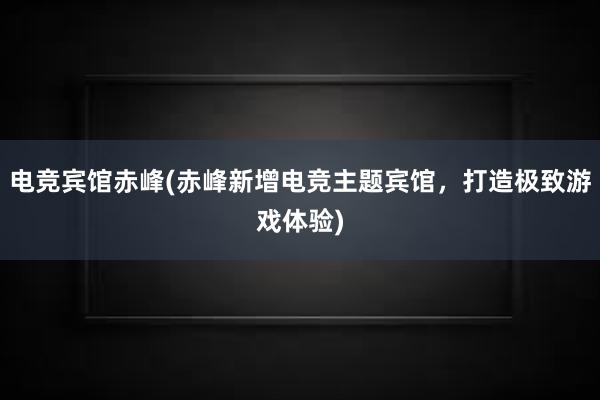 电竞宾馆赤峰(赤峰新增电竞主题宾馆，打造极致游戏体验)